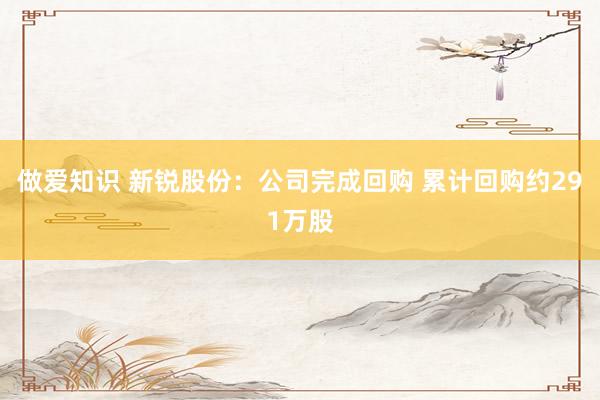 做爱知识 新锐股份：公司完成回购 累计回购约291万股